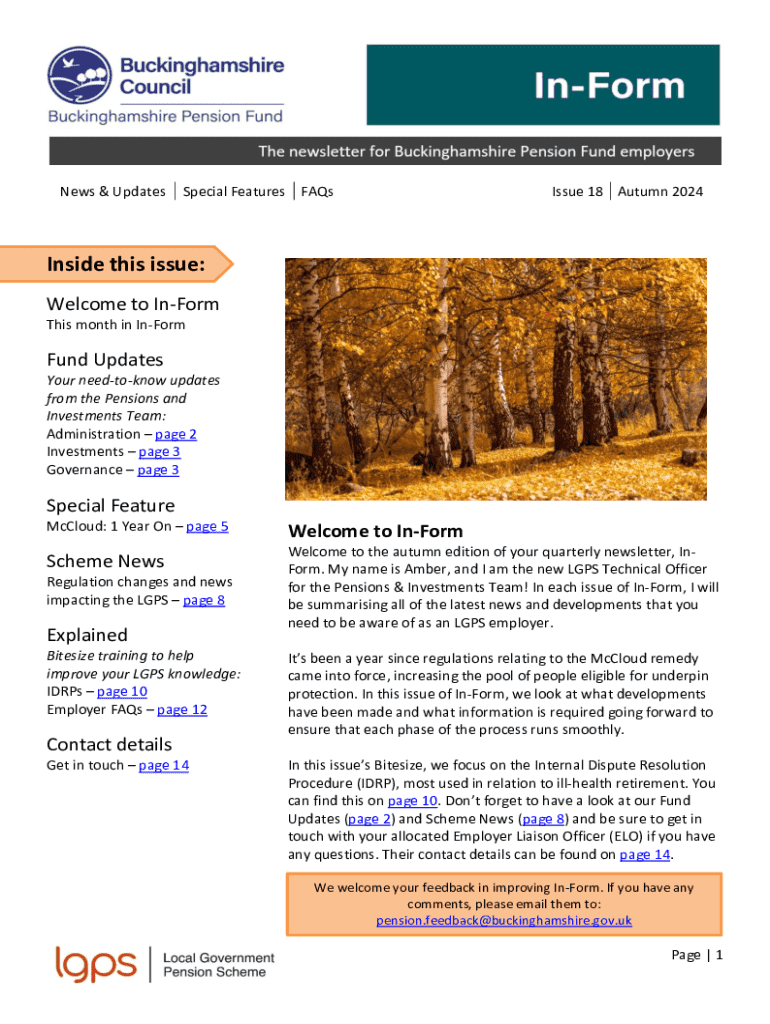 Buckinghamshire Council
Buckinghamshire Pension Fund

In-Form

The newsletter for Buckinghamshire Pension Fund employers

News & Updates | Special Features | FAQs

Issue 18 | Autumn 2024

Inside this issue:

Welcome to In-Form
This month in In-Form

Fund Updates
Your need-to-know updates from the Pensions and Investments Team:
Administration – page 2
Investments – page 3
Governance – page 3

Special Feature
McCloud: 1 Year On – page 5

Scheme News
Regulation changes and news impacting the LGPS – page 8

Explained
Bitesize training to help improve your LGPS knowledge:
IDRPs – page 10
Employer FAQs – page 12

Contact details
Get in touch – page 14

Welcome to In-Form

Welcome to the autumn edition of your quarterly newsletter, In-Form. My name is Amber, and I am the new LGPS Technical Officer for the Pensions & Investments Team! In each issue of In-Form, I will be summarising all of the latest news and developments that you need to be aware of as an LGPS employer.

It's been a year since regulations relating to the McCloud remedy came into force, increasing the pool of people eligible for underpin protection. In this issue of In-Form, we look at what developments have been made and what information is required going forward to ensure that each phase of the process runs smoothly.

In this issue's Bitesize, we focus on the Internal Dispute Resolution Procedure (IDRP), most used in relation to ill-health retirement. You can find this on page 10. Don't forget to have a look at our Fund Updates (page 2) and Scheme News (page 8) and be sure to get in touch with your allocated Employer Liaison Officer (ELO) if you have any questions. Their contact details can be found on page 14.

We welcome your feedback in improving In-Form. If you have any comments, please email them to:
pension.feedback@buckinghamshire.gov.uk

lgps | Local Government Pension Scheme

Page | 1